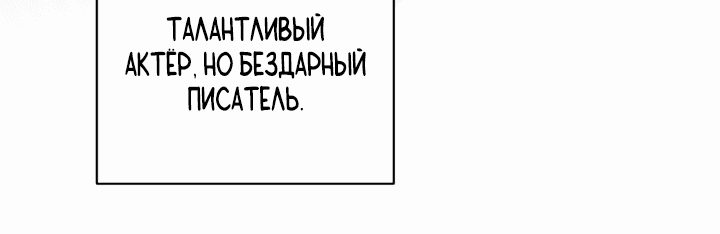 ТАЛАНТЛИВЫЙ АКТЁР, НО БЕЗДАРНЫЙ ПИСАТЕЛЬ.